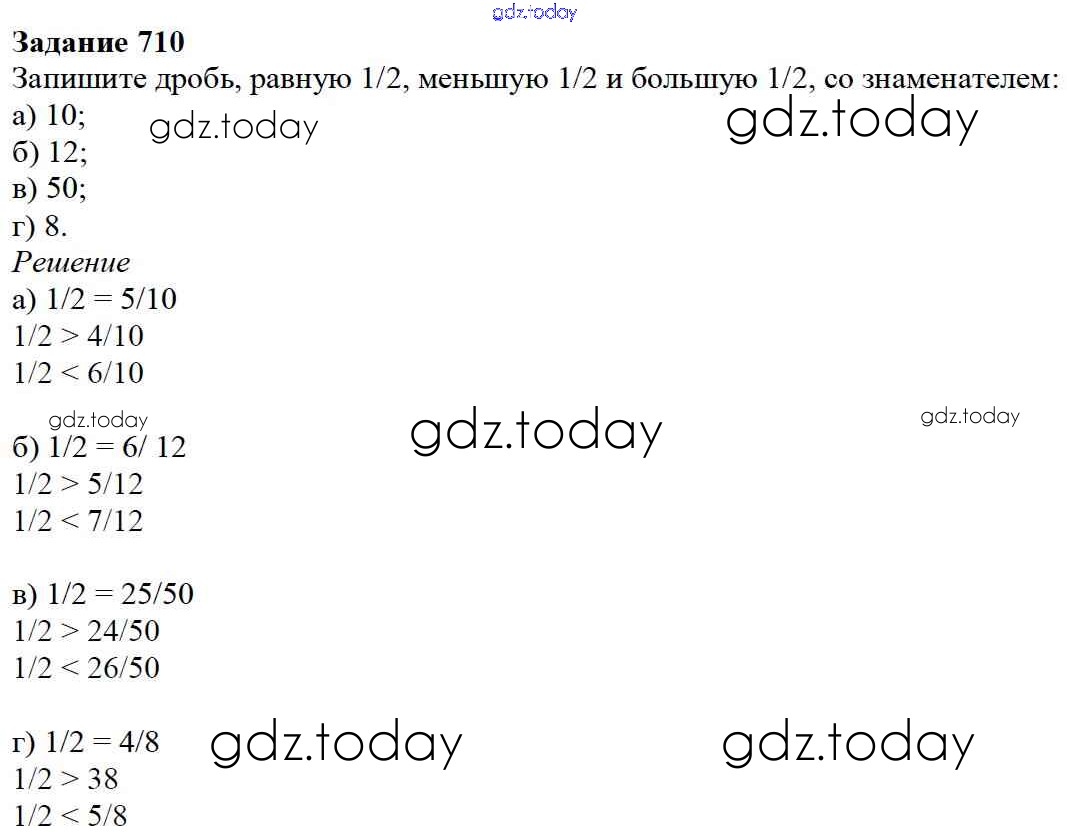 Задание 710
Запишите дробь, равную 1/2, меньшую 1/2 и большую 1/2, со знаменателем:
а) 10;
б) 12;
в) 50;
г) 8.
Решение
а) 1/2 = 5/10
1/2 > 4/10
1/2 < 6/10

б) 1/2 = 6/ 12
1/2 > 5/12
1/2 < 7/12

в) 1/2 = 25/50
1/2 > 24/50
1/2 < 26/50

г) 1/2 = 4/8
1/2 > 38
1/2 < 5/8

gdz.today